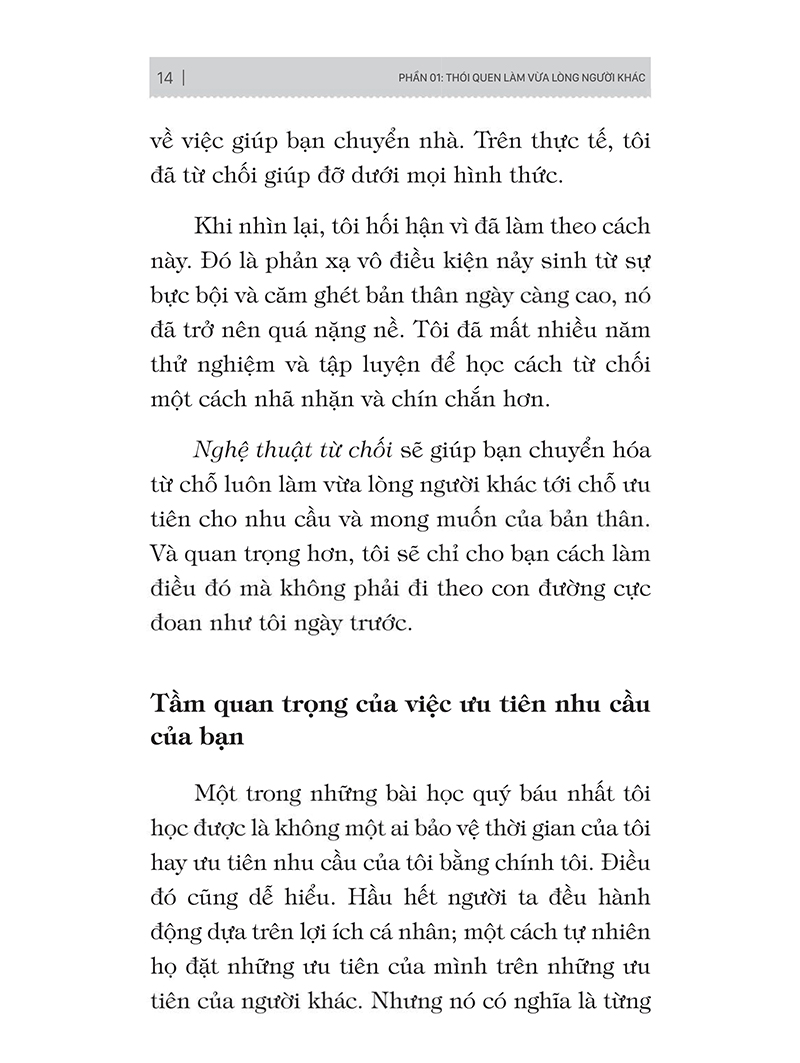 14 | PHẦN 01: THÓI QUEN LÀM VỪA LÒNG NGƯỜI KHÁC

về việc giúp bạn chuyển nhà. Trên thực tế, tôi đã từ chối giúp đỡ dưới mọi hình thức.

Khi nhìn lại, tôi hối hận vì đã làm theo cách này. Đó là phản xạ vô điều kiện nảy sinh từ sự bực bội và căm ghét bản thân ngày càng cao, nó đã trở nên quá nặng nề. Tôi đã mất nhiều năm thử nghiệm và tập luyện để học cách từ chối một cách nhã nhặn và chín chắn hơn.

Nghệ thuật từ chối sẽ giúp bạn chuyển hóa từ chỗ luôn làm vừa lòng người khác tới chỗ ưu tiên cho nhu cầu và mong muốn của bản thân. Và quan trọng hơn, tôi sẽ chỉ cho bạn cách làm điều đó mà không phải đi theo con đường cực đoan như tôi ngày trước.

Tầm quan trọng của việc ưu tiên nhu cầu của bạn

Một trong những bài học quý báu nhất tôi học được là không một ai bảo vệ thời gian của tôi hay ưu tiên nhu cầu của tôi bằng chính tôi. Điều đó cũng dễ hiểu. Hầu hết người ta đều hành động dựa trên lợi ích cá nhân; một cách tự nhiên họ đặt những ưu tiên của mình trên những ưu tiên của người khác. Nhưng nó có nghĩa là từng